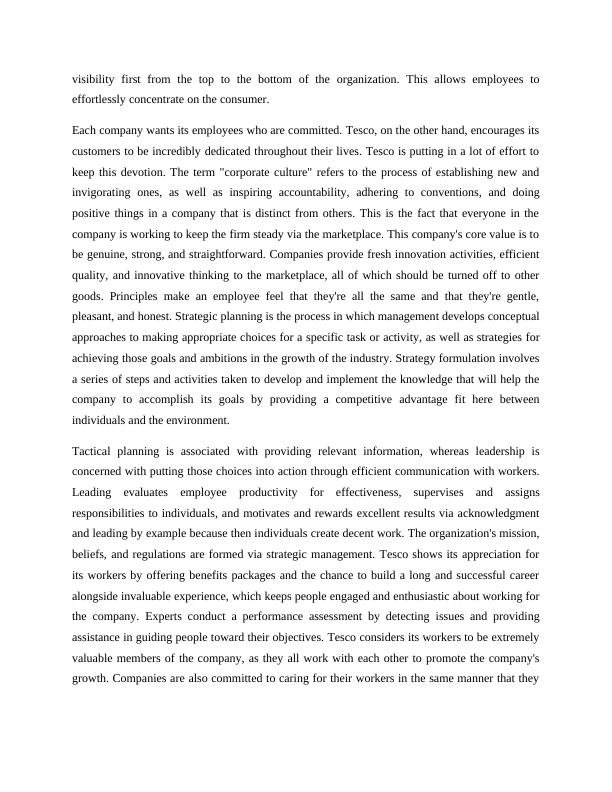 visibility first from the top to the bottom of the organization. This allows employees to effortlessly concentrate on the consumer.

Each company wants its employees who are committed. Tesco, on the other hand, encourages its customers to be incredibly dedicated throughout their lives. Tesco is putting in a lot of effort to keep this devotion. The term "corporate culture" refers to the process of establishing new and invigorating ones, as well as inspiring accountability, adhering to conventions, and doing positive things in a company that is distinct from others. This is the fact that everyone in the company is working to keep the firm steady via the marketplace. This company's core value is to be genuine, strong, and straightforward. Companies provide fresh innovation activities, efficient quality, and innovative thinking to the marketplace, all of which should be turned off to other goods. Principles make an employee feel that they're all the same and that they're gentle, pleasant, and honest. Strategic planning is the process in which management develops conceptual approaches to making appropriate choices for a specific task or activity, as well as strategies for achieving those goals and ambitions in the growth of the industry. Strategy formulation involves a series of steps and activities taken to develop and implement the knowledge that will help the company to accomplish its goals by providing a competitive advantage fit here between individuals and the environment.

Tactical planning is associated with providing relevant information, whereas leadership is concerned with putting those choices into action through efficient communication with workers. Leading evaluates employee productivity for effectiveness, supervises and assigns responsibilities to individuals, and motivates and rewards excellent results via acknowledgment and leading by example because then individuals create decent work. The organization's mission, beliefs, and regulations are formed via strategic management. Tesco shows its appreciation for its workers by offering benefits packages and the chance to build a long and successful career alongside invaluable experience, which keeps people engaged and enthusiastic about working for the company. Experts conduct a performance assessment by detecting issues and providing assistance in guiding people toward their objectives. Tesco considers its workers to be extremely valuable members of the company, as they all work with each other to promote the company's growth. Companies are also committed to caring for their workers in the same manner that they